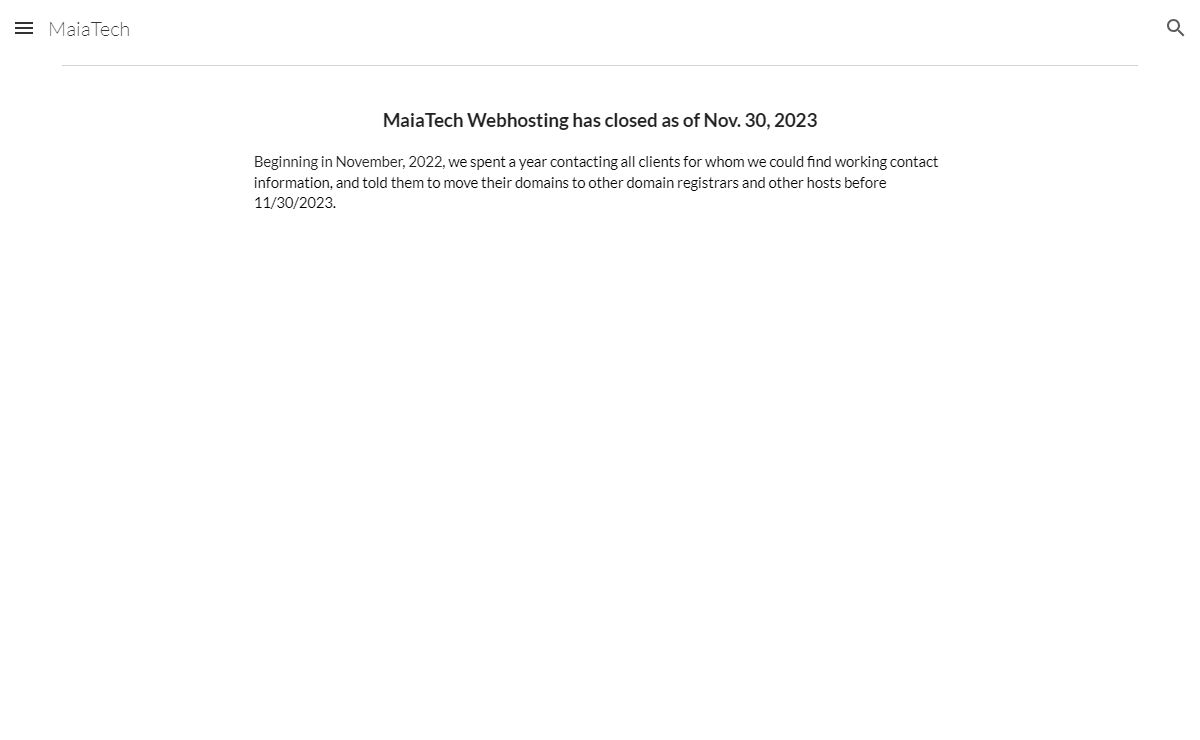 MaiaTech

MaiaTech Webhosting has closed as of Nov. 30, 2023

Beginning in November, 2022, we spent a year contacting all clients for whom we could find working contact information, and told them to move their domains to other domain registrars and other hosts before 11/30/2023.